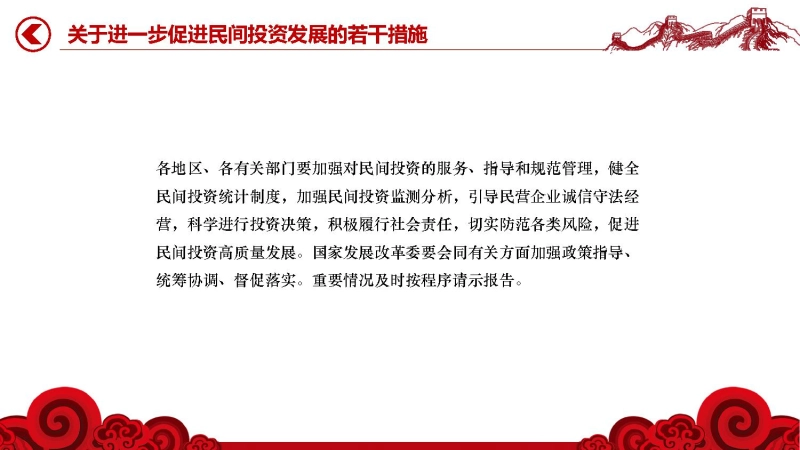 关于进一步促进民间投资发展的若干措施

各地区、各有关部门要加强对民间投资的服务、指导和规范管理，健全民间投资统计制度，加强民间投资监测分析，引导民营企业诚信守法经营，科学进行投资决策，积极履行社会责任，切实防范各类风险，促进民间投资高质量发展。国家发展改革委要会同有关方面加强政策指导、统筹协调、督促落实。重要情况及时按程序请示报告。